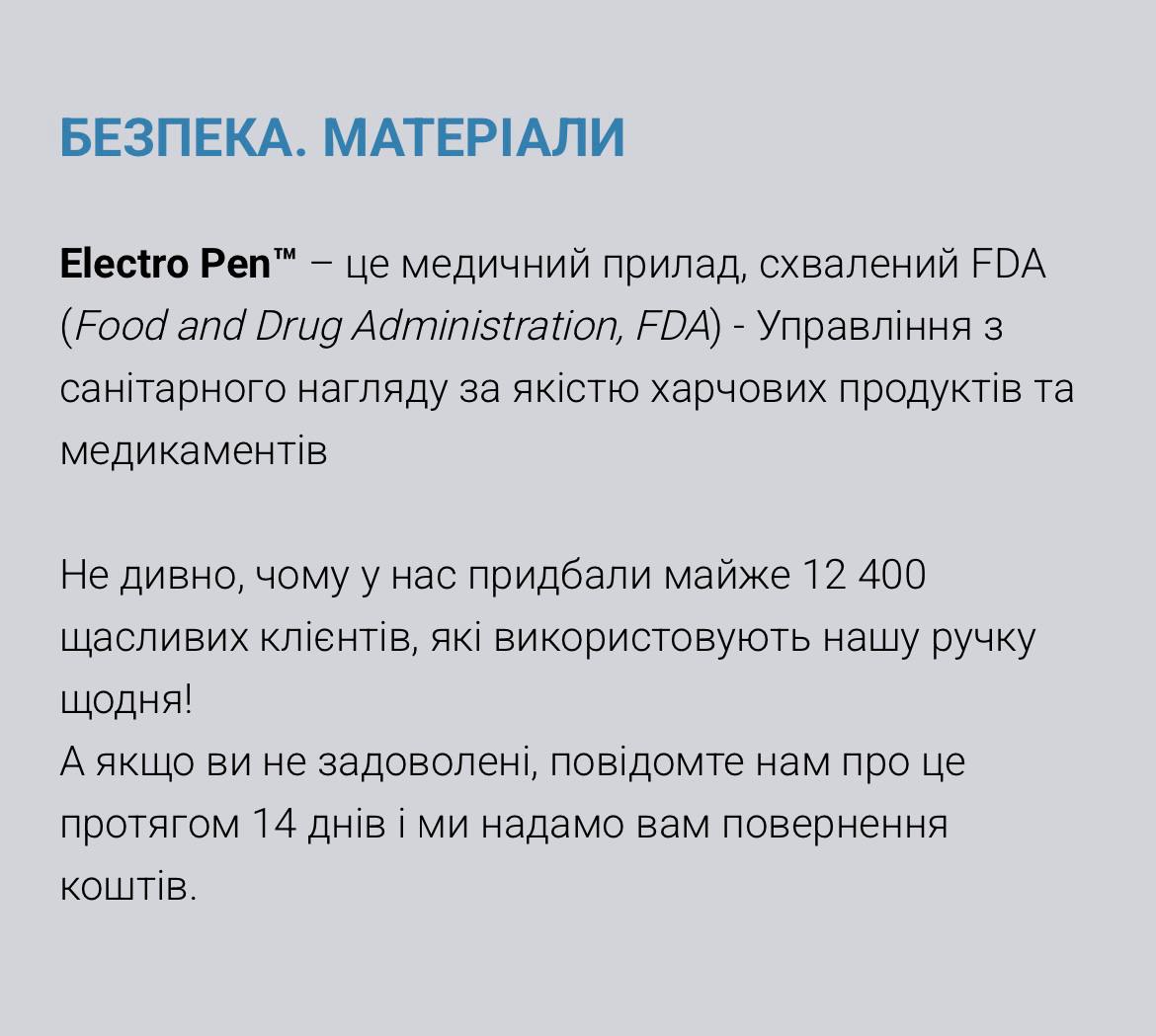 БЕЗПЕКА. МАТЕРІАЛИ

Electro Pen™ – це медичний прилад, схвалений FDA (Food and Drug Administration, FDA) - Управління з санітарного нагляду за якістю харчових продуктів та медикаментів

Не дивно, чому у нас придбали майже 12 400 щасливих клієнтів, які використовують нашу ручку щодня!
А якщо ви не задоволені, повідомте нам про це протягом 14 днів і ми надамо вам повернення коштів.